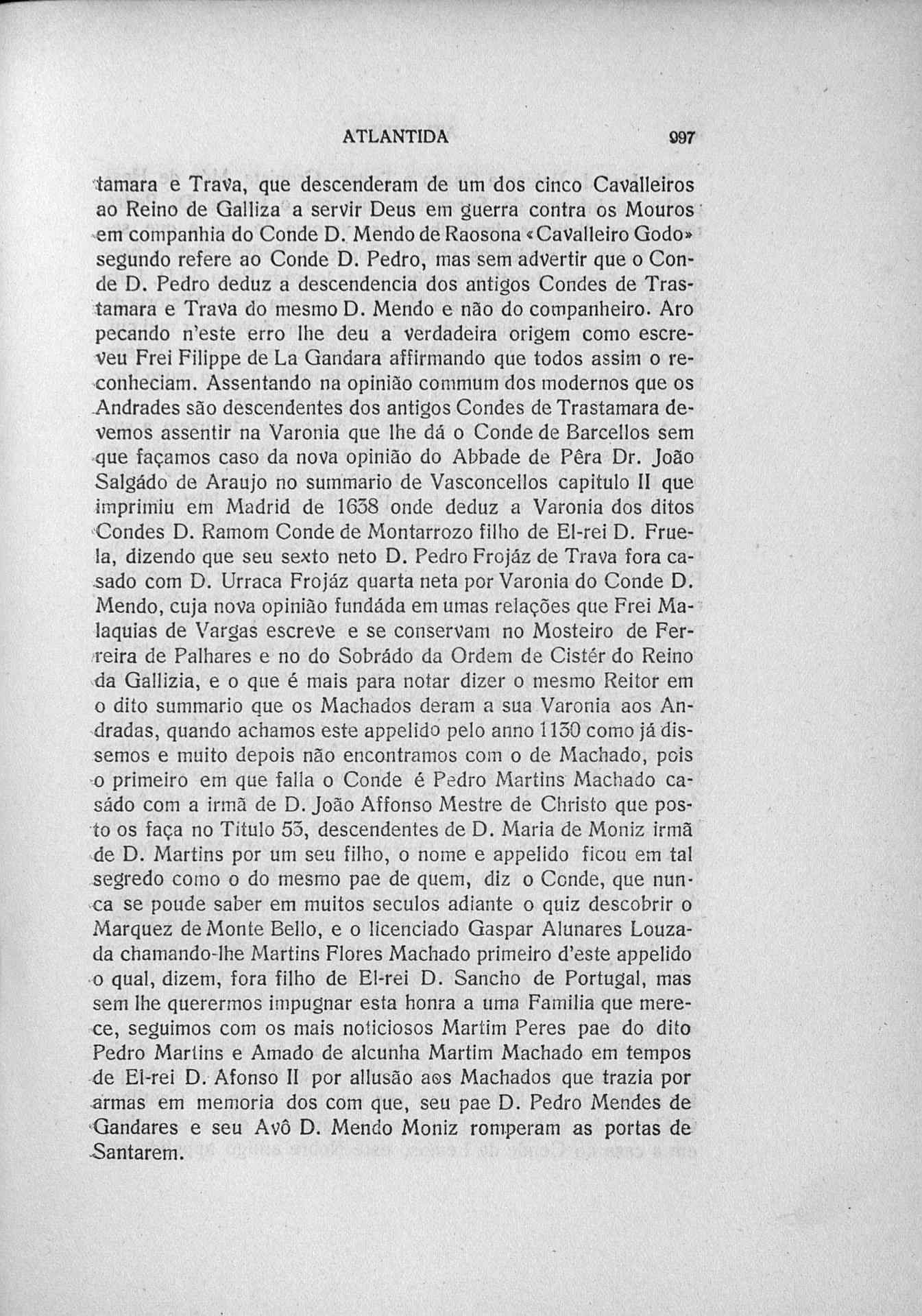 ATLANTIDA 997

tamara e Trava, que descenderam de um dos cinco Cavalleiros ao Reino de Galliza a servir Deus em guerra contra os Mouros em companhia do Conde D. Mendo de Raosona «Cavalleiro Godo» segundo refere ao Conde D. Pedro, mas sem advertir que o Conde D. Pedro deduz a descendencia dos antigos Condes de Trastamara e Trava do mesmo D. Mendo e não do companheiro. Aro pecando n'este erro lhe deu a verdadeira origem como escreveu Frei Filippe de La Gandara affirmando que todos assim o reconheciam. Assentando na opinião commum dos modernos que os Andrades são descendentes dos antigos Condes de Trastamara devemos assentir na Varonia que lhe dá o Conde de Barcellos sem que façamos caso da nova opinião do Abbade de Pêra Dr. João Salgádo de Araujo no summario de Vasconcellos capitulo II que imprimiu em Madrid de 1638 onde deduz a Varonia dos ditos Condes D. Ramom Conde de Montarrozo filho de El-rei D. Fruela, dizendo que seu sexto neto D. Pedro Frojáz de Trava fora casado com D. Urraca Frojáz quarta neta por Varonia do Conde D. Mendo, cuja nova opinião fundáda em umas relações que Frei Malaquias de Vargas escreve e se conservam no Mosteiro de Ferreira de Palhares e no do Sobrádo da Ordem de Cistér do Reino da Gallizia, e o que é mais para notar dizer o mesmo Reitor em o dito summario que os Machados deram a sua Varonia aos Andradas, quando achamos este appelido pelo anno 1130 como já dissemos e muito depois não encontramos com o de Machado, pois o primeiro em que falla o Conde é Pedro Martins Machado casádo com a irmã de D. João Affonso Mestre de Christo que posto os faça no Titulo 53, descendentes de D. Maria de Moniz irmã de D. Martins por um seu filho, o nome e appelido ficou em tal segredo como o do mesmo pae de quem, diz o Conde, que nunca se poude saber em muitos seculos adiante o quiz descobrir o Marquez de Monte Bello, e o licenciado Gaspar Alunares Louzada chamando-lhe Martins Flores Machado primeiro d'este appelido o qual, dizem, fora filho de El-rei D. Sancho de Portugal, mas sem lhe querermos impugnar esta honra a uma Familia que merece, seguimos com os mais noticiosos Martim Peres pae do dito Pedro Martins e Amado de alcunha Martim Machado em tempos de El-rei D. Afonso II por allusão aos Machados que trazia por armas em memoria dos com que, seu pae D. Pedro Mendes de Gandares e seu Avô D. Mendo Moniz romperam as portas de Santarem.